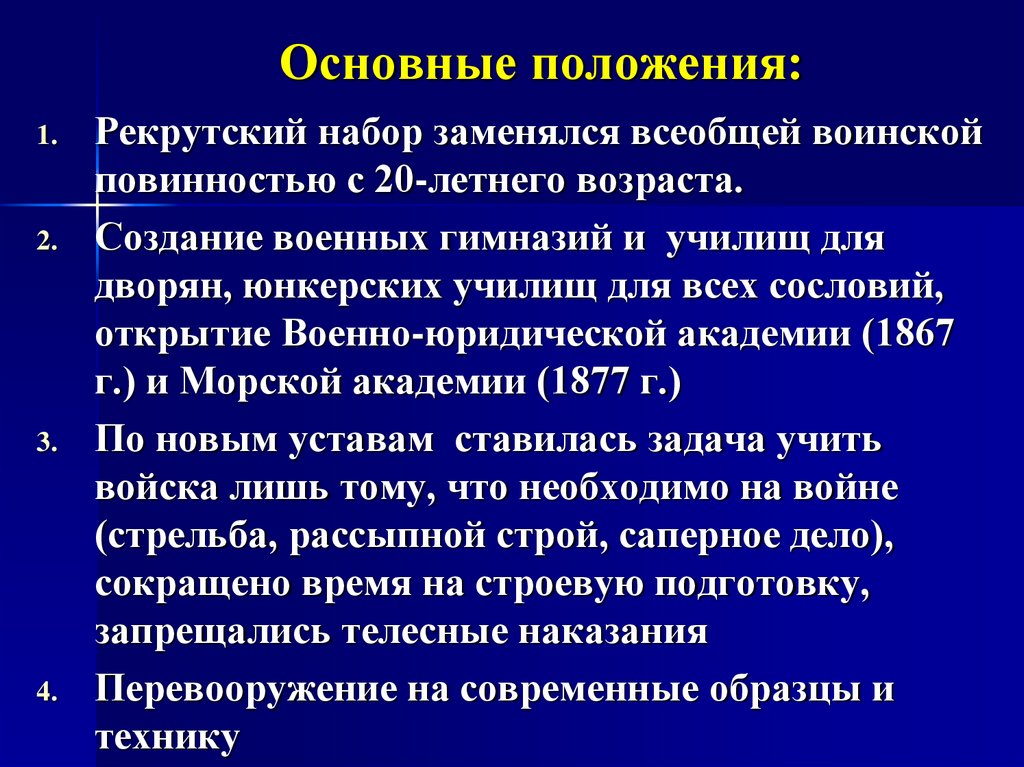 Основные положения:

1. Рекрутский набор заменялся всеобщей воинской повинностью с 20-летнего возраста.

2. Создание военных гимназий и училищ для дворян, юнкерских училищ для всех сословий, открытие Военно-юридической академии (1867 г.) и Морской академии (1877 г.)

3. По новым уставам ставилась задача учить войска лишь тому, что необходимо на войне (стрельба, рассыпной строй, саперное дело), сокращено время на строевую подготовку, запрещались телесные наказания

4. Перевооружение на современные образцы и технику